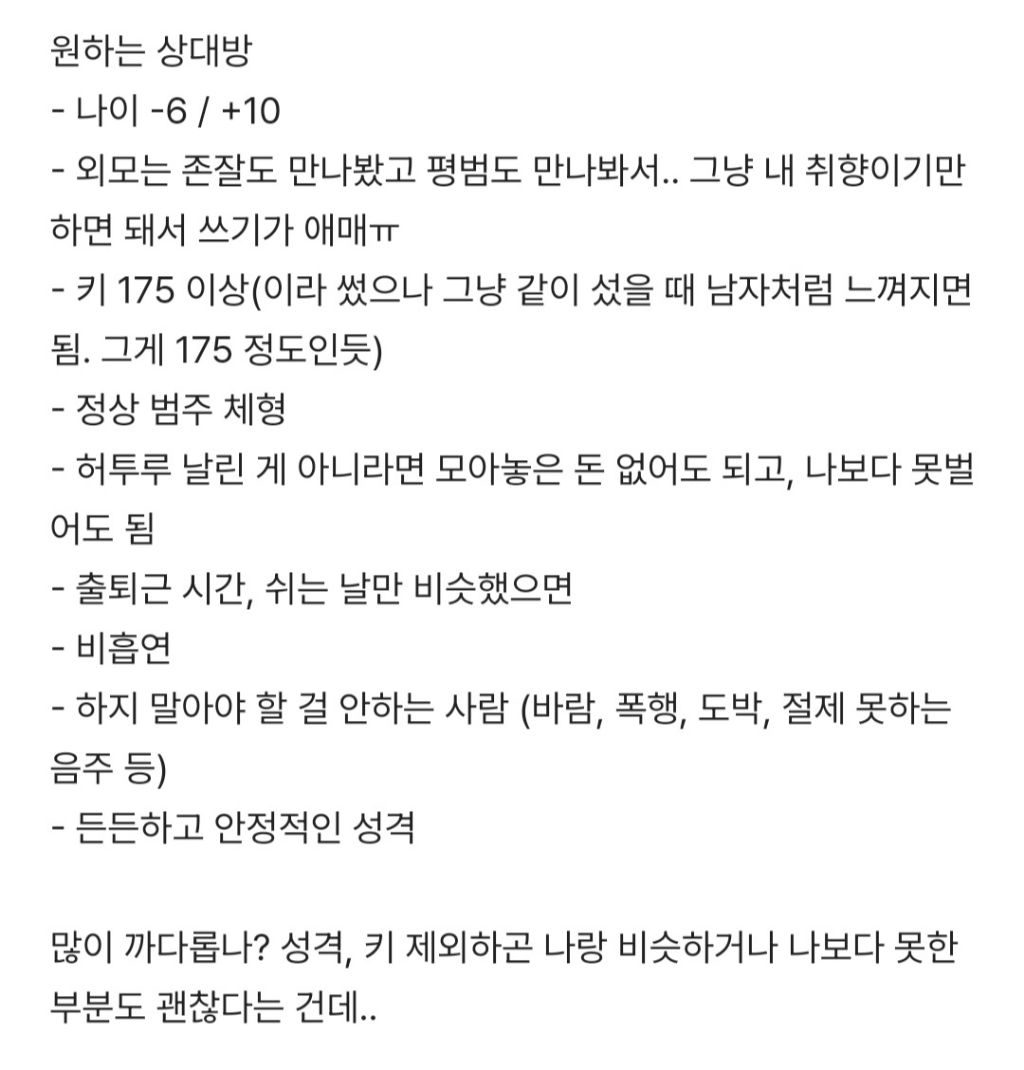 원하는 상대방
- 나이 -6 / +10
- 외모는 존잘도 만나봤고 평범도 만나봐서.. 그냥 내 취향이기만 하면 돼서 쓰기가 애매ㅠ
- 키 175 이상(이라 썼으나 그냥 같이 섰을 때 남자처럼 느껴지면 됨. 그게 175 정도인듯)
- 정상 범주 체형
- 허투루 날린 게 아니라면 모아놓은 돈 없어도 되고, 나보다 못벌어도 됨
- 출퇴근 시간, 쉬는 날만 비슷했으면
- 비흡연
- 하지 말아야 할 걸 안하는 사람 (바람, 폭행, 도박, 절제 못하는 음주 등)
- 든든하고 안정적인 성격

많이 까다롭나? 성격, 키 제외하곤 나랑 비슷하거나 나보다 못한 부분도 괜찮다는 건데..